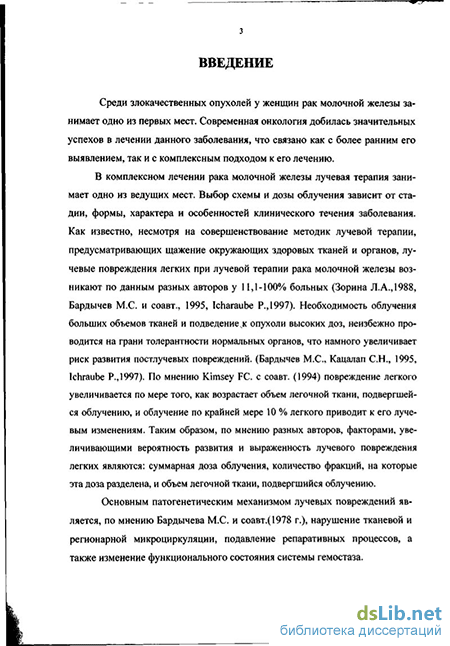 3

ВВЕДЕНИЕ

Среди злокачественных опухолей у женщин рак молочной железы занимает одно из первых мест. Современная онкология добилась значительных успехов в лечении данного заболевания, что связано как с более ранним его выявлением, так и с комплексным подходом к его лечению.

В комплексном лечении рака молочной железы лучевая терапия занимает одно из ведущих мест. Выбор схемы и дозы облучения зависит от стадии, формы, характера и особенностей клинического течения заболевания. Как известно, несмотря на совершенствование методик лучевой терапии, предусматривающих щажение окружающих здоровых тканей и органов, лучевые повреждения легких при лучевой терапии рака молочной железы возникают по данным разных авторов у 11,1-100% больных (Зорина Л.А.,1988, Бардычев М.С. и соавт., 1995, Icharaube P.,1997). Необходимость облучения больших объемов тканей и подведение к опухоли высоких доз, неизбежно проводится на грани толерантности нормальных органов, что намного увеличивает риск развития постлучевых повреждений. (Бардычев М.С., Кацалап С.Н., 1995, Ichraube P.,1997). По мнению Kimsey FC. с соавт. (1994) повреждение легкого увеличивается по мере того, как возрастает объем легочной ткани, подвергшейся облучению, и облучение по крайней мере 10 % легкого приводит к его лучевым изменениям. Таким образом, по мнению разных авторов, факторами, увеличивающими вероятность развития и выраженность лучевого повреждения легких являются: суммарная доза облучения, количество фракций, на которые эта доза разделена, и объем легочной ткани, подвергшийся облучению.

Основным патогенетическим механизмом лучевых повреждений является, по мнению Бардычева М.С. и соавт.(1978 г.), нарушение тканевой и регионарной микроциркуляции, подавление репаративных процессов, а также изменение функционального состояния системы гемостаза.

dsLib.net
библиотека диссертаций